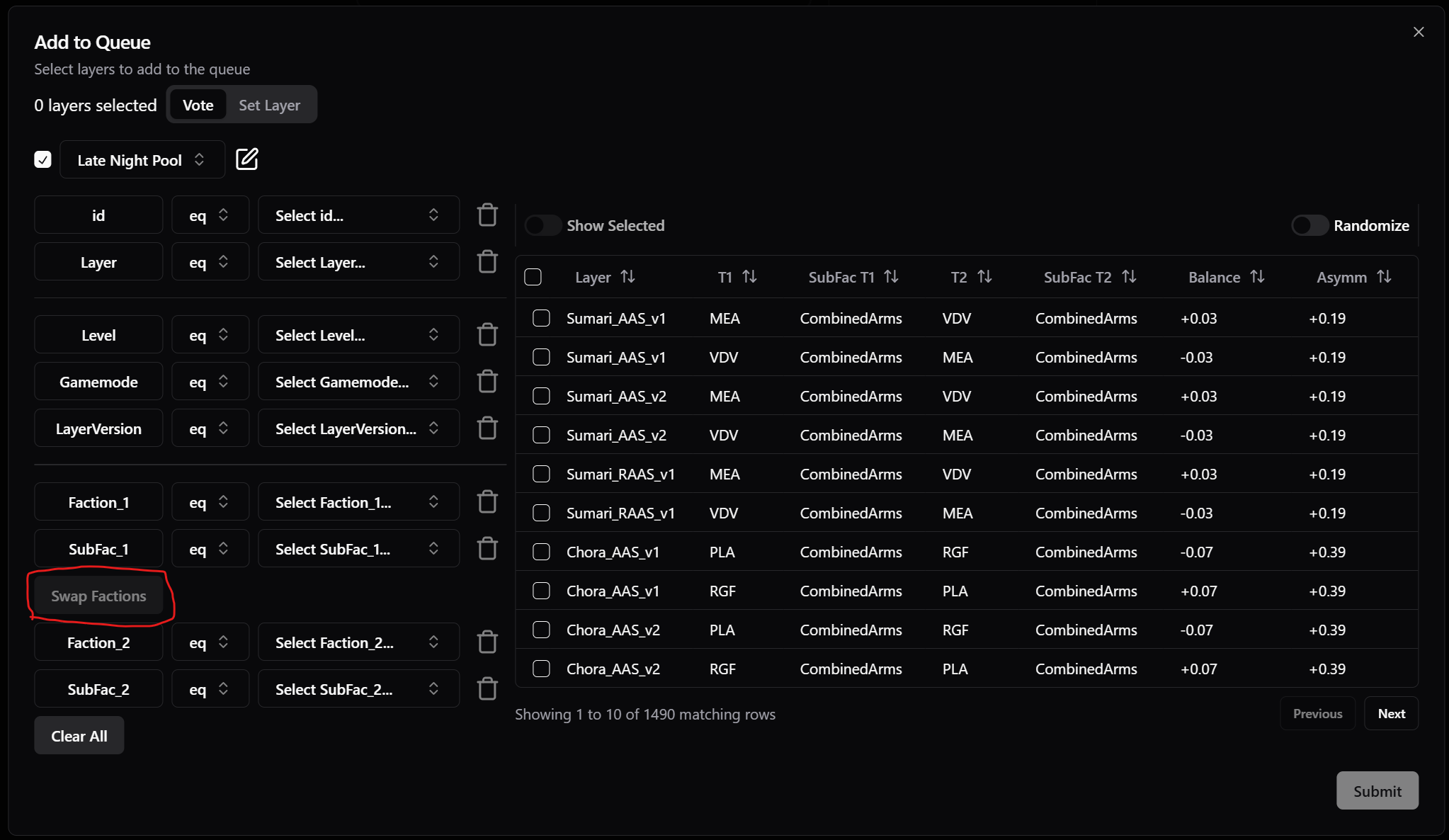 Add to Queue
Select layers to add to the queue

0 layers selected Vote Set Layer

Late Night Pool

id eq Select id...
Layer eq Select Layer...
Level eq Select Level...
Gamemode eq Select Gamemode...
LayerVersion eq Select LayerVersion...
Faction_1 eq Select Faction_1...
SubFac_1 eq Select SubFac_1...
Swap Factions
Faction_2 eq Select Faction_2...
SubFac_2 eq Select SubFac_2...
Clear All

Show Selected Randomize

| Layer | T1 | SubFac T1 | T2 | SubFac T2 | Balance | Asymm |
|---|---|---|---|---|---|---|
| Sumari_AAS_v1 | MEA | CombinedArms | VDV | CombinedArms | +0.03 | +0.19 |
| Sumari_AAS_v1 | VDV | CombinedArms | MEA | CombinedArms | -0.03 | +0.19 |
| Sumari_AAS_v2 | MEA | CombinedArms | VDV | CombinedArms | +0.03 | +0.19 |
| Sumari_AAS_v2 | VDV | CombinedArms | MEA | CombinedArms | -0.03 | +0.19 |
| Sumari_RAAS_v1 | MEA | CombinedArms | VDV | CombinedArms | +0.03 | +0.19 |
| Sumari_RAAS_v1 | VDV | CombinedArms | MEA | CombinedArms | -0.03 | +0.19 |
| Chora_AAS_v1 | PLA | CombinedArms | RGF | CombinedArms | -0.07 | +0.39 |
| Chora_AAS_v1 | RGF | CombinedArms | PLA | CombinedArms | +0.07 | +0.39 |
| Chora_AAS_v2 | PLA | CombinedArms | RGF | CombinedArms | -0.07 | +0.39 |
| Chora_AAS_v2 | RGF | CombinedArms | PLA | CombinedArms | +0.07 | +0.39 |

Showing 1 to 10 of 1490 matching rows
Previous Next

Submit